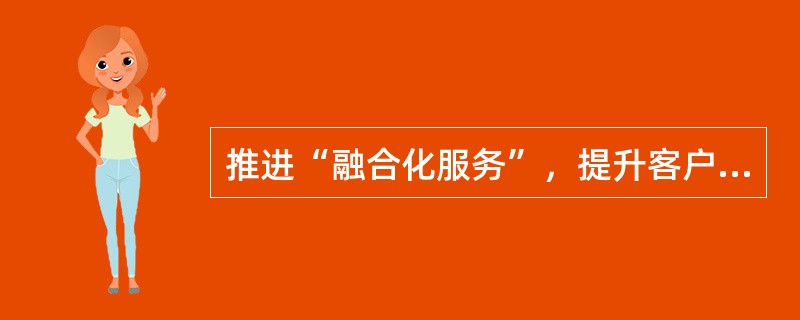 推进“融合化服务”，提升客户...